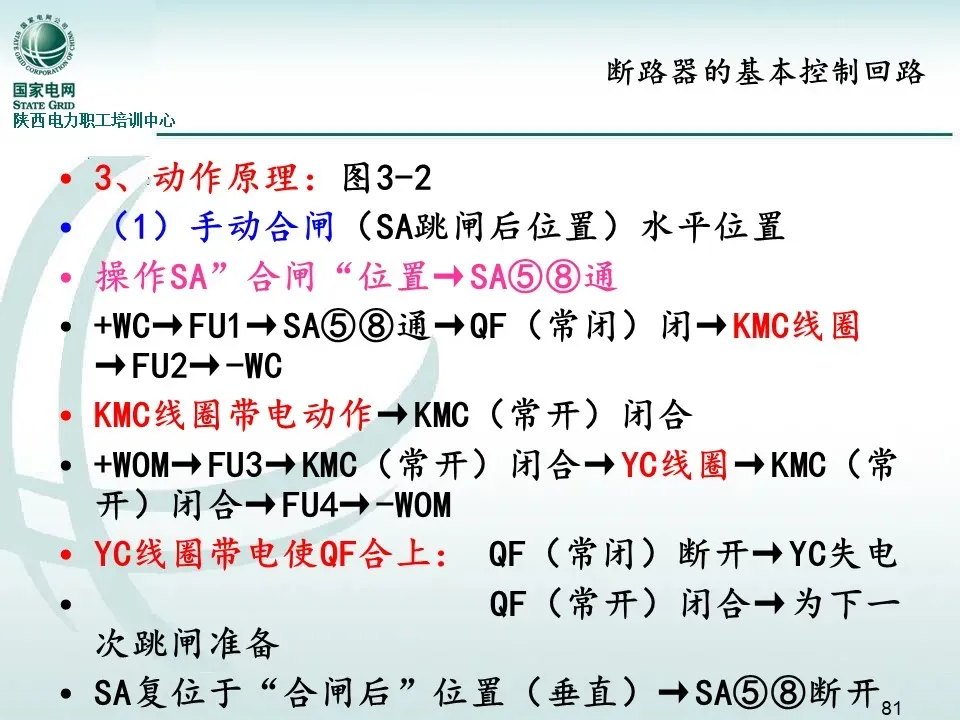 国家电网
STATE GRID
陕西电力职工培训中心

断路器的基本控制回路

• 3、动作原理：图3-2
• （1）手动合闸（SA跳闸后位置）水平位置
• 操作SA”合闸“位置→SA⑤⑧通
• +WC→FU1→SA⑤⑧通→QF（常闭）闭→KMC线圈→FU2→-WC
• KMC线圈带电动作→KMC（常开）闭合
• +WOM→FU3→KMC（常开）闭合→YC线圈→KMC（常开）闭合→FU4→-WOM
• YC线圈带电使QF合上： QF（常闭）断开→YC失电
• QF（常开）闭合→为下一次跳闸准备
• SA复位于“合闸后”位置（垂直）→SA⑤⑧断开

81